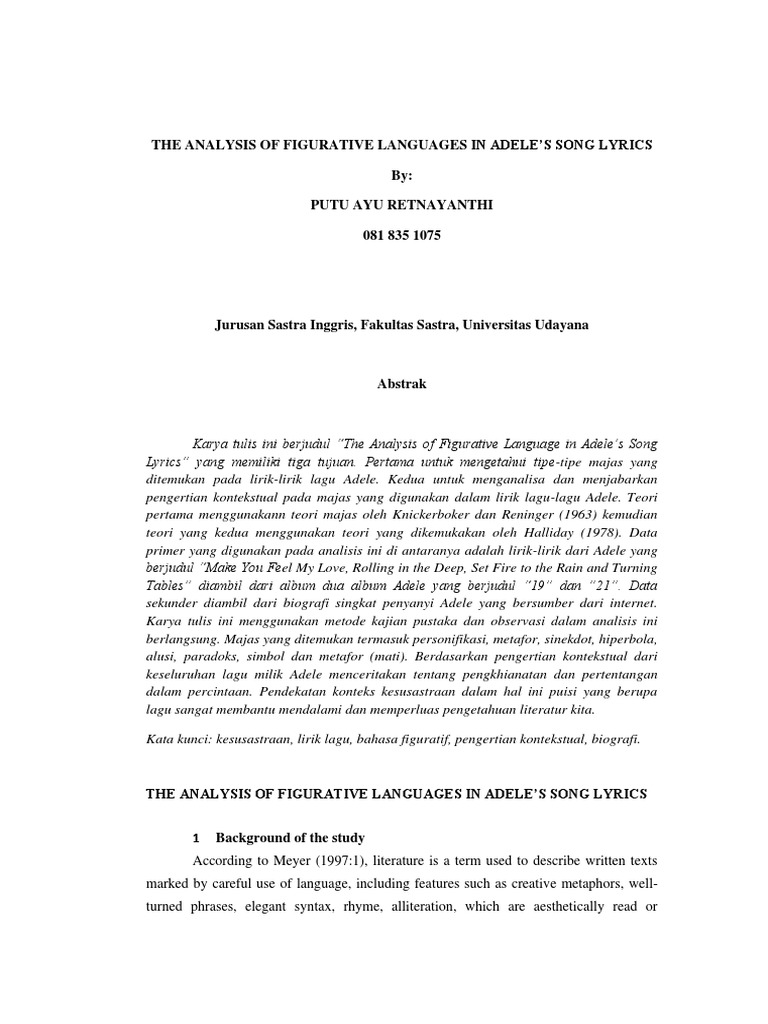 THE ANALYSIS OF FIGURATIVE LANGUAGES IN ADELE'S SONG LYRICS

By:

PUTU AYU RETNAYANTHI

081 835 1075

Jurusan Sastra Inggris, Fakultas Sastra, Universitas Udayana

Abstrak

Karya tulis ini berjudul "The Analysis of Figurative Language in Adele's Song Lyrics" yang memiliki tiga tujuan. Pertama untuk mengetahui tipe-tipe majas yang ditemukan pada lirik-lirik lagu Adele. Kedua untuk menganalisa dan menjabarkan pengertian kontekstual pada majas yang digunakan dalam lirik lagu-lagu Adele. Teori pertama menggunakann teori majas oleh Knickerboker dan Reninger (1963) kemudian teori yang kedua menggunakan teori yang dikemukakan oleh Halliday (1978). Data primer yang digunakan pada analisis ini di antaranya adalah lirik-lirik dari Adele yang berjudul "Make You Feel My Love, Rolling in the Deep, Set Fire to the Rain and Turning Tables" diambil dari album dua album Adele yang berjudul "19" dan "21". Data sekunder diambil dari biografi singkat penyanyi Adele yang bersumber dari internet. Karya tulis ini menggunakan metode kajian pustaka dan observasi dalam analisis ini berlangsung. Majas yang ditemukan termasuk personifikasi, metafor, sinekdot, hiperbola, alusi, paradoks, simbol dan metafor (mati). Berdasarkan pengertian kontekstual dari keseluruhan lagu milik Adele menceritakan tentang pengkhianatan dan pertentangan dalam percintaan. Pendekatan konteks kesusastraan dalam hal ini puisi yang berupa lagu sangat membantu mendalami dan memperluas pengetahuan literatur kita.

Kata kunci: kesusastraan, lirik lagu, bahasa figuratif, pengertian kontekstual, biografi.

THE ANALYSIS OF FIGURATIVE LANGUAGES IN ADELE'S SONG LYRICS

1 Background of the study

According to Meyer (1997:1), literature is a term used to describe written texts marked by careful use of language, including features such as creative metaphors, well-turned phrases, elegant syntax, rhyme, alliteration, which are aesthetically read or